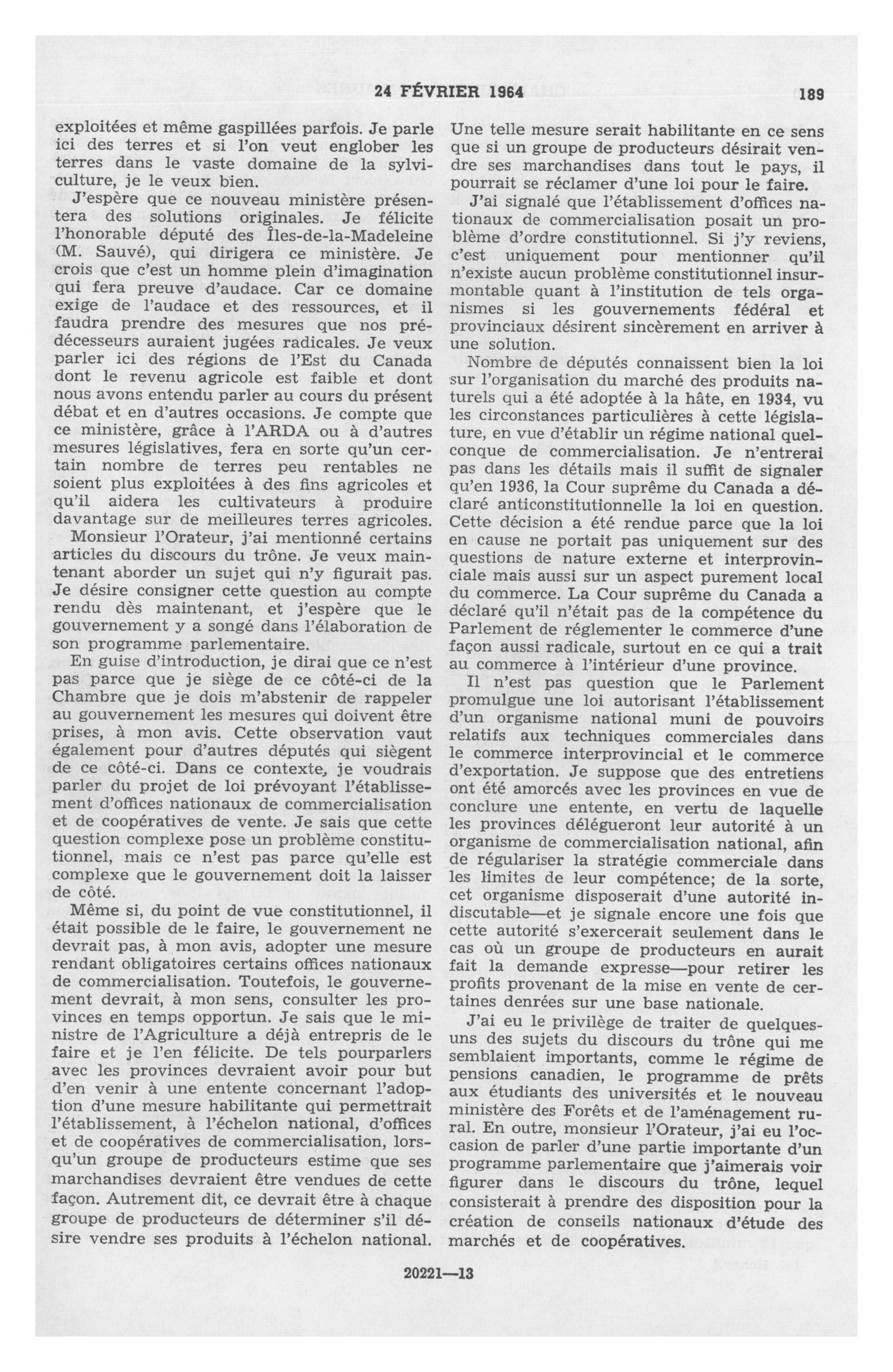 24 FÉVRIER 1964 189

exploitées et même gaspillées parfois. Je parle ici des terres et si l'on veut englober les terres dans le vaste domaine de la sylviculture, je le veux bien.

J'espère que ce nouveau ministère présentera des solutions originales. Je félicite l'honorable député des Îles-de-la-Madeleine (M. Sauvé), qui dirigera ce ministère. Je crois que c'est un homme plein d'imagination qui fera preuve d'audace. Car ce domaine exige de l'audace et des ressources, et il faudra prendre des mesures que nos prédécesseurs auraient jugées radicales. Je veux parler ici des régions de l'Est du Canada dont le revenu agricole est faible et dont nous avons entendu parler au cours du présent débat et en d'autres occasions. Je compte que ce ministère, grâce à l'ARDA ou à d'autres mesures législatives, fera en sorte qu'un certain nombre de terres peu rentables ne soient plus exploitées à des fins agricoles et qu'il aidera les cultivateurs à produire davantage sur de meilleures terres agricoles.

Monsieur l'Orateur, j'ai mentionné certains articles du discours du trône. Je veux maintenant aborder un sujet qui n'y figurait pas. Je désire consigner cette question au compte rendu dès maintenant, et j'espère que le gouvernement y a songé dans l'élaboration de son programme parlementaire.

En guise d'introduction, je dirai que ce n'est pas parce que je siège de ce côté-ci de la Chambre que je dois m'abstenir de rappeler au gouvernement les mesures qui doivent être prises, à mon avis. Cette observation vaut également pour d'autres députés qui siègent de ce côté-ci. Dans ce contexte, je voudrais parler du projet de loi prévoyant l'établissement d'offices nationaux de commercialisation et de coopératives de vente. Je sais que cette question complexe pose un problème constitutionnel, mais ce n'est pas parce qu'elle est complexe que le gouvernement doit la laisser de côté.

Même si, du point de vue constitutionnel, il était possible de le faire, le gouvernement ne devrait pas, à mon avis, adopter une mesure rendant obligatoires certains offices nationaux de commercialisation. Toutefois, le gouvernement devrait, à mon sens, consulter les provinces en temps opportun. Je sais que le ministre de l'Agriculture a déjà entrepris de le faire et je l'en félicite. De tels pourparlers avec les provinces devraient avoir pour but d'en venir à une entente concernant l'adoption d'une mesure habilitante qui permettrait l'établissement, à l'échelon national, d'offices et de coopératives de commercialisation, lorsqu'un groupe de producteurs estime que ses marchandises devraient être vendues de cette façon. Autrement dit, ce devrait être à chaque groupe de producteurs de déterminer s'il désire vendre ses produits à l'échelon national. Une telle mesure serait habilitante en ce sens que si un groupe de producteurs désirait vendre ses marchandises dans tout le pays, il pourrait se réclamer d'une loi pour le faire.

J'ai signalé que l'établissement d'offices nationaux de commercialisation posait un problème d'ordre constitutionnel. Si j'y reviens, c'est uniquement pour mentionner qu'il n'existe aucun problème constitutionnel insurmontable quant à l'institution de tels organismes si les gouvernements fédéral et provinciaux désirent sincèrement en arriver à une solution.

Nombre de députés connaissent bien la loi sur l'organisation du marché des produits naturels qui a été adoptée à la hâte, en 1934, vu les circonstances particulières à cette législature, en vue d'établir un régime national quelconque de commercialisation. Je n'entrerai pas dans les détails mais il suffit de signaler qu'en 1936, la Cour suprême du Canada a déclaré anticonstitutionnelle la loi en question. Cette décision a été rendue parce que la loi en cause ne portait pas uniquement sur des questions de nature externe et interprovinciale mais aussi sur un aspect purement local du commerce. La Cour suprême du Canada a déclaré qu'il n'était pas de la compétence du Parlement de réglementer le commerce d'une façon aussi radicale, surtout en ce qui a trait au commerce à l'intérieur d'une province.

Il n'est pas question que le Parlement promulgue une loi autorisant l'établissement d'un organisme national muni de pouvoirs relatifs aux techniques commerciales dans le commerce interprovincial et le commerce d'exportation. Je suppose que des entretiens ont été amorcés avec les provinces en vue de conclure une entente, en vertu de laquelle les provinces délégueront leur autorité à un organisme de commercialisation national, afin de régulariser la stratégie commerciale dans les limites de leur compétence; de la sorte, cet organisme disposerait d'une autorité indiscutable—et je signale encore une fois que cette autorité s'exercerait seulement dans le cas où un groupe de producteurs en aurait fait la demande expresse—pour retirer les profits provenant de la mise en vente de certaines denrées sur une base nationale.

J'ai eu le privilège de traiter de quelques-uns des sujets du discours du trône qui me semblaient importants, comme le régime de pensions canadien, le programme de prêts aux étudiants des universités et le nouveau ministère des Forêts et de l'aménagement rural. En outre, monsieur l'Orateur, j'ai eu l'occasion de parler d'une partie importante d'un programme parlementaire que j'aimerais voir figurer dans le discours du trône, lequel consisterait à prendre des disposition pour la création de conseils nationaux d'étude des marchés et de coopératives.

20221—13